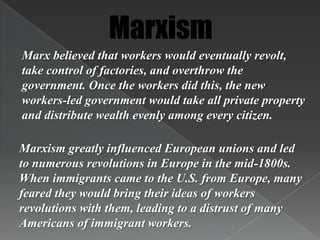 Marxism

Marx believed that workers would eventually revolt, take control of factories, and overthrow the government. Once the workers did this, the new workers-led government would take all private property and distribute wealth evenly among every citizen.

Marxism greatly influenced European unions and led to numerous revolutions in Europe in the mid-1800s. When immigrants came to the U.S. from Europe, many feared they would bring their ideas of workers revolutions with them, leading to a distrust of many Americans of immigrant workers.